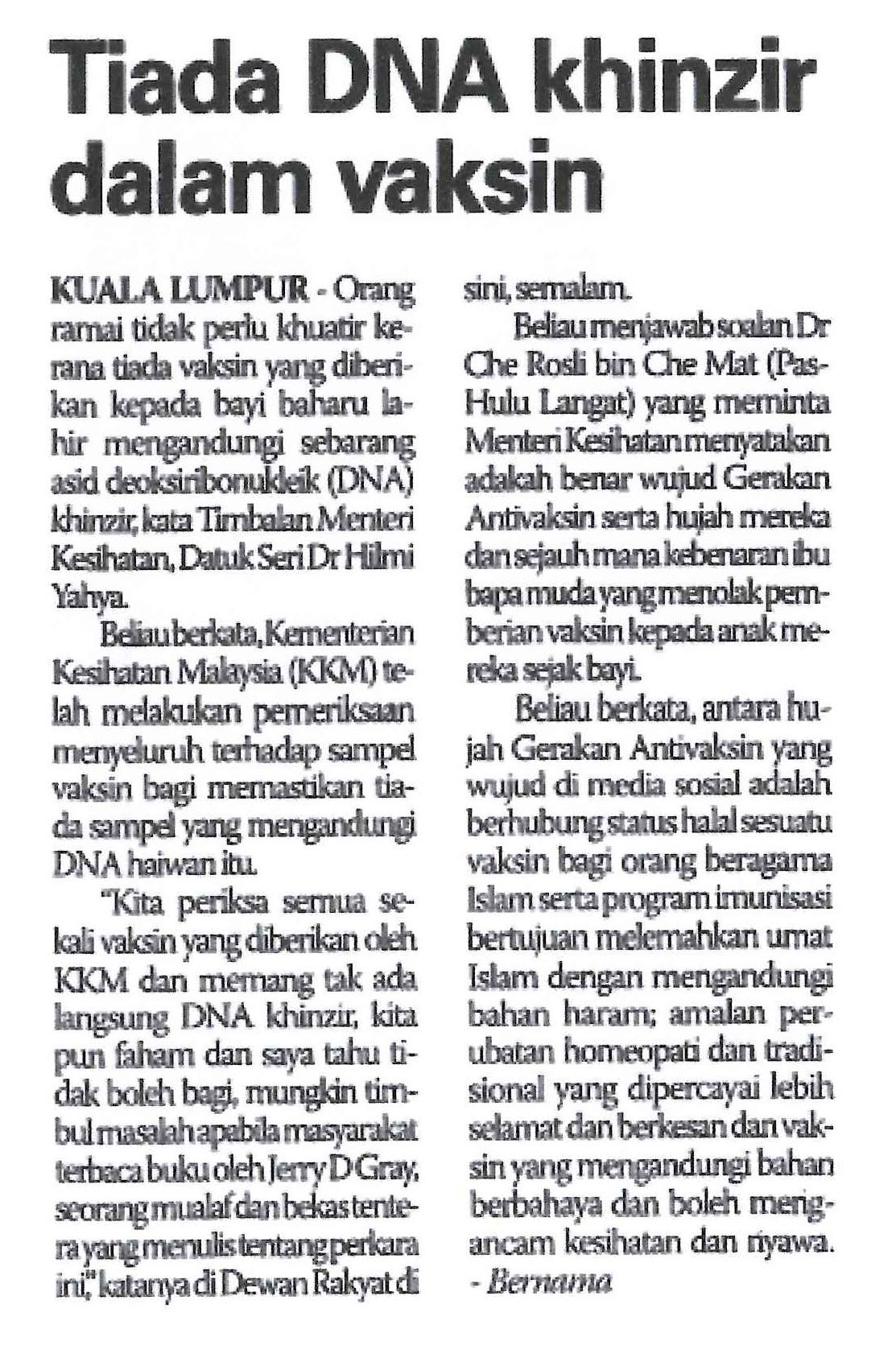 Tiada DNA khinzir dalam vaksin

KUALA LUMPUR - Orang ramai tidak perlu khuatir kerana tiada vaksin yang diberikan kepada bayi baharu lahir mengandungi sebarang asid deoksiribonukleik (DNA) khinzir, kata Timbalan Menteri Kesihatan, Datuk Seri Dr Hilmi Yahya.

Beliau berkata, Kementerian Kesihatan Malaysia (KKM) telah melakukan pemeriksaan menyeluruh terhadap sampel vaksin bagi memastikan tiada sampel yang mengandungi DNA haiwan itu.

"Kita periksa semua sekali vaksin yang diberikan oleh KKM dan memang tak ada langsung DNA khinzir, kita pun faham dan saya tahu tidak boleh bagi, mungkin timbul masalah apabila masyarakat terbaca buku oleh Jerry D Gray, seorang mualaf dan bekas tentera yang menulis tentang perkara ini," katanya di Dewan Rakyat di sini, semalam.

Beliau menjawab soalan Dr Che Rosli bin Che Mat (Pas-Hulu Langat) yang meminta Menteri Kesihatan menyatakan adakah benar wujud Gerakan Antivaksin serta hujah mereka dan sejauh mana kebenaran ibu bapa muda yang menolak pemberian vaksin kepada anak mereka sejak bayi.

Beliau berkata, antara hujah Gerakan Antivaksin yang wujud di media sosial adalah berhubung status halal sesuatu vaksin bagi orang beragama Islam serta program imunisasi bertujuan melemahkan umat Islam dengan mengandungi bahan haram; amalan perubatan homeopati dan tradisional yang dipercayai lebih selamat dan berkesan dan vaksin yang mengandungi bahan berbahaya dan boleh mengancam kesihatan dan nyawa. - Bernama